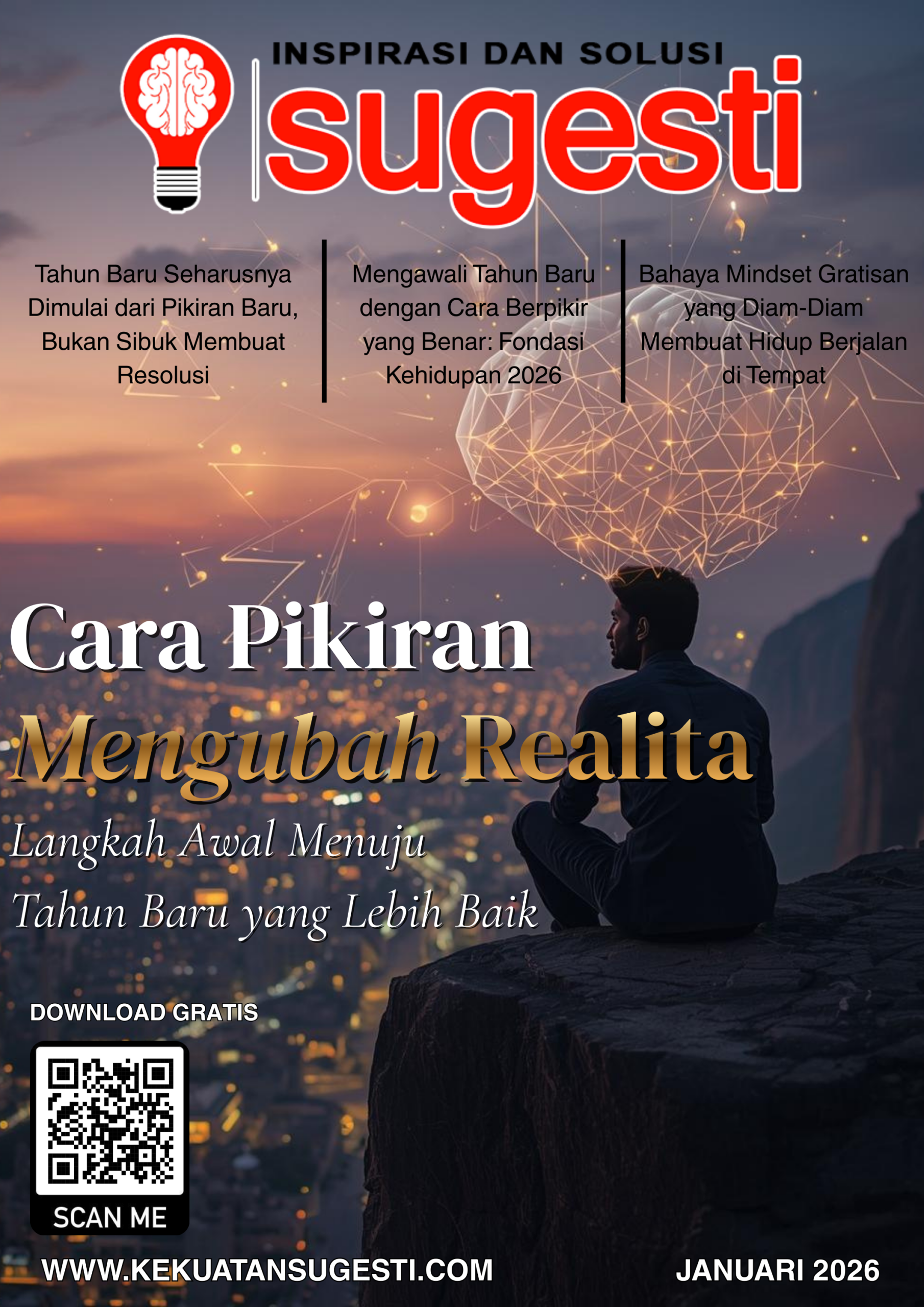 INSPIRASI DAN SOLUSI
sugesti

Tahun Baru Seharusnya Dimulai dari Pikiran Baru, Bukan Sibuk Membuat Resolusi

Mengawali Tahun Baru dengan Cara Berpikir yang Benar: Fondasi Kehidupan 2026

Bahaya Mindset Gratisan yang Diam-Diam Membuat Hidup Berjalan di Tempat

Cara Pikiran
Mengubah Realita
Langkah Awal Menuju
Tahun Baru yang Lebih Baik

DOWNLOAD GRATIS
SCAN ME

WWW.KEKUATANSUGESTI.COM
JANUARI 2026